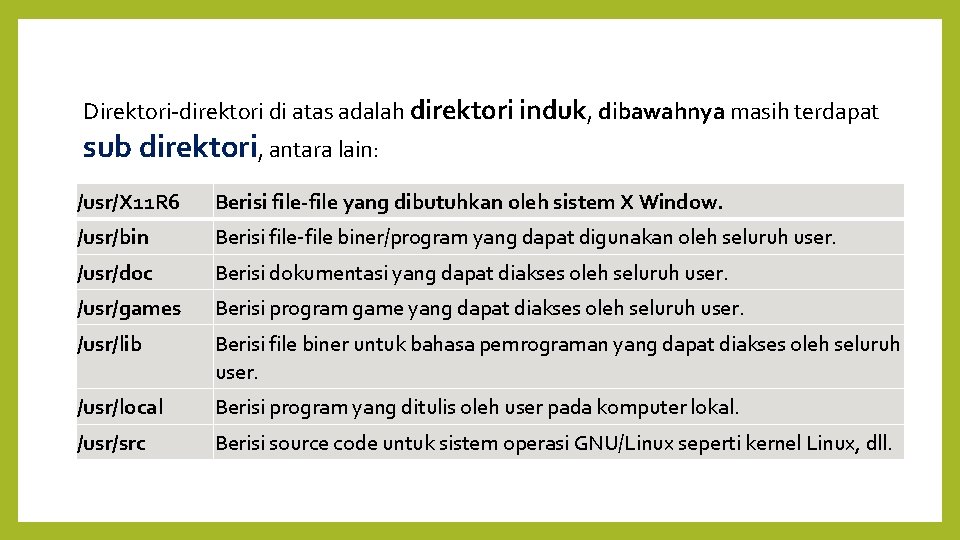 Direktori-direktori di atas adalah direktori induk, dibawahnya masih terdapat sub direktori, antara lain:

| /usr/X11R6 | Berisi file-file yang dibutuhkan oleh sistem X Window. |
|---|---|
| /usr/bin | Berisi file-file biner/program yang dapat digunakan oleh seluruh user. |
| /usr/doc | Berisi dokumentasi yang dapat diakses oleh seluruh user. |
| /usr/games | Berisi program game yang dapat diakses oleh seluruh user. |
| /usr/lib | Berisi file biner untuk bahasa pemrograman yang dapat diakses oleh seluruh user. |
| /usr/local | Berisi program yang ditulis oleh user pada komputer lokal. |
| /usr/src | Berisi source code untuk sistem operasi GNU/Linux seperti kernel Linux, dll. |